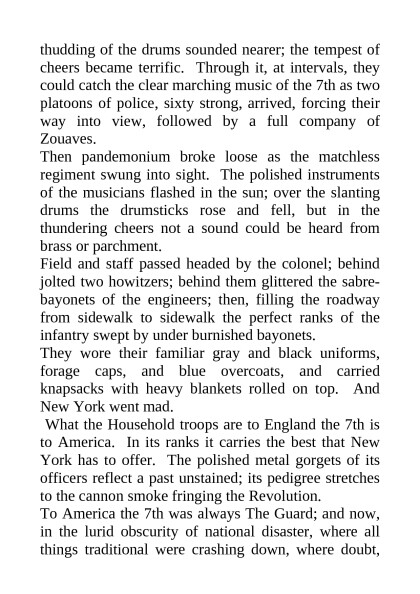 thudding of the drums sounded nearer; the tempest of cheers became terrific. Through it, at intervals, they could catch the clear marching music of the 7th as two platoons of police, sixty strong, arrived, forcing their way into view, followed by a full company of Zouaves.

Then pandemonium broke loose as the matchless regiment swung into sight. The polished instruments of the musicians flashed in the sun; over the slanting drums the drumsticks rose and fell, but in the thundering cheers not a sound could be heard from brass or parchment.

Field and staff passed headed by the colonel; behind jolted two howitzers; behind them glittered the sabre-bayonets of the engineers; then, filling the roadway from sidewalk to sidewalk the perfect ranks of the infantry swept by under burnished bayonets.

They wore their familiar gray and black uniforms, forage caps, and blue overcoats, and carried knapsacks with heavy blankets rolled on top. And New York went mad.

What the Household troops are to England the 7th is to America. In its ranks it carries the best that New York has to offer. The polished metal gorgets of its officers reflect a past unstained; its pedigree stretches to the cannon smoke fringing the Revolution.

To America the 7th was always The Guard; and now, in the lurid obscurity of national disaster, where all things traditional were crashing down, where doubt,